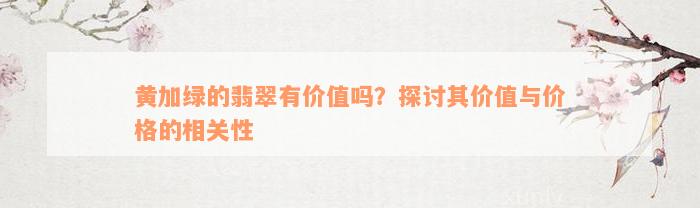 黄加绿的翡翠有价值吗？探讨其价值与价格的相关性